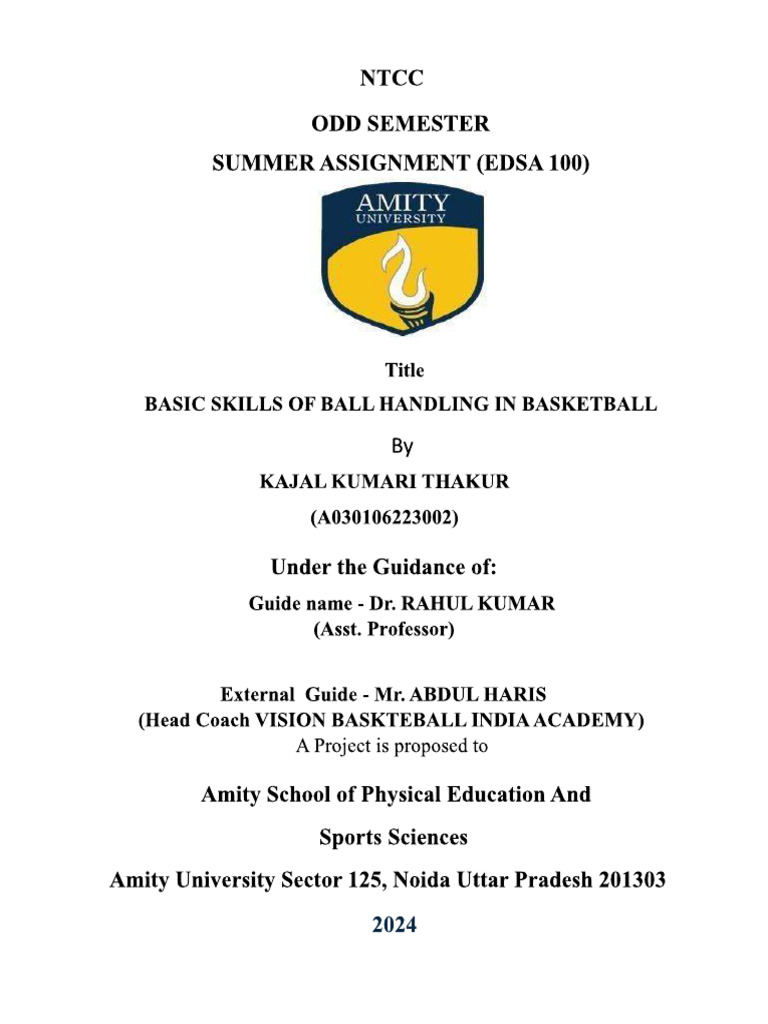 NTCC

ODD SEMESTER

SUMMER ASSIGNMENT (EDSA 100)

AMITY
UNIVERSITY

Title

BASIC SKILLS OF BALL HANDLING IN BASKETBALL

By

KAJAL KUMARI THAKUR

(A030106223002)

Under the Guidance of:

Guide name - Dr. RAHUL KUMAR
(Asst. Professor)

External Guide - Mr. ABDUL HARIS
(Head Coach VISION BASKTEBALL INDIA ACADEMY)
A Project is proposed to

Amity School of Physical Education And

Sports Sciences

Amity University Sector 125, Noida Uttar Pradesh 201303

2024